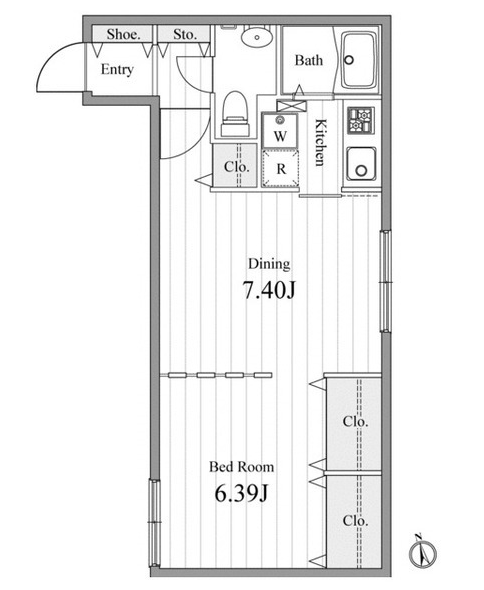 Shoe.
Sto.
Entry
Bath
Kitchen
W
R
Clo.
Dining
7.40J
Clo.
Bed Room
6.39J
Clo.
N